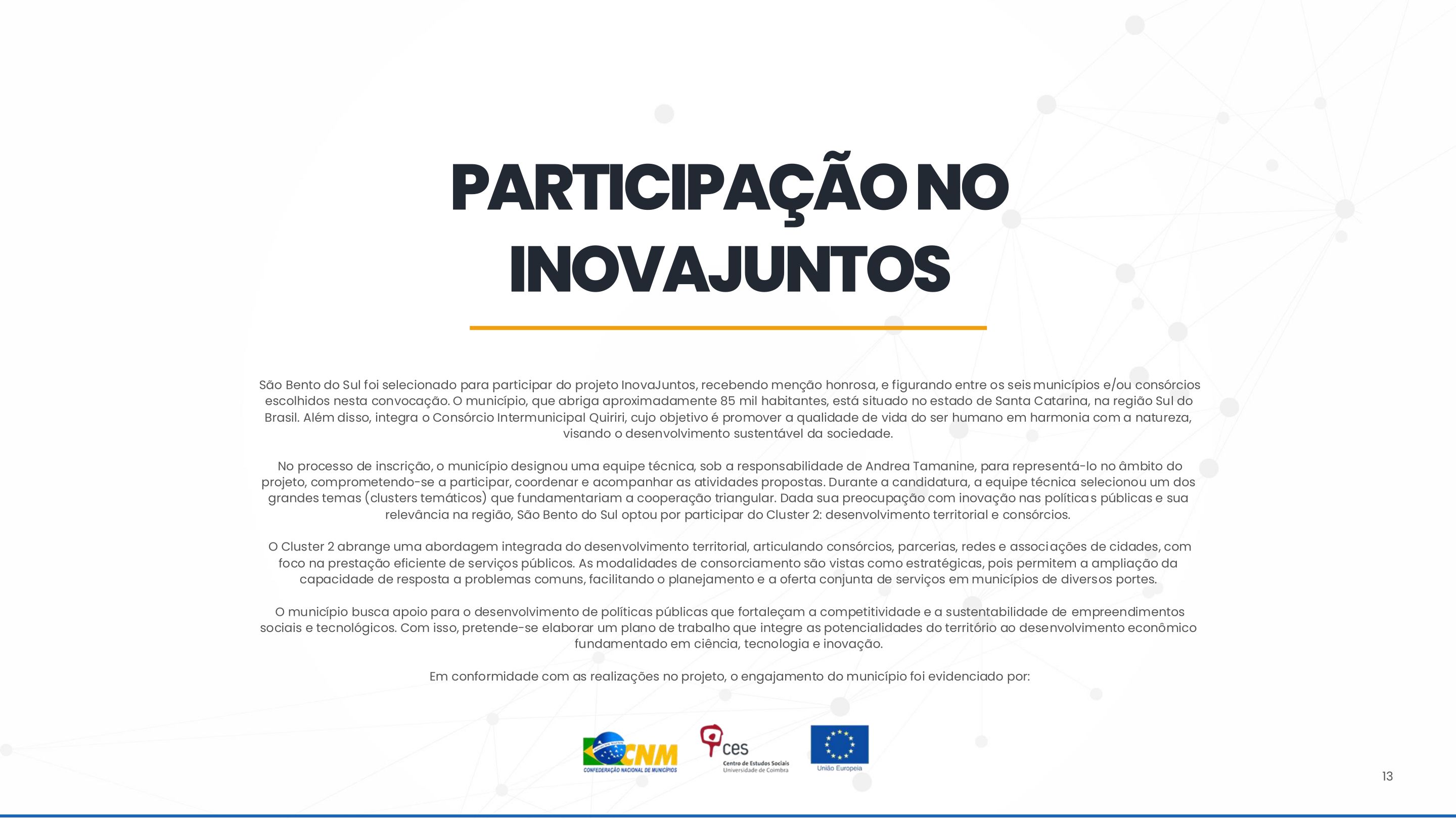 PARTICIPAÇÃO NO INOVAJUNTOS

São Bento do Sul foi selecionado para participar do projeto InovaJuntos, recebendo menção honrosa, e figurando entre os seis municípios e/ou consórcios escolhidos nesta convocação. O município, que abriga aproximadamente 85 mil habitantes, está situado no estado de Santa Catarina, na região Sul do Brasil. Além disso, integra o Consórcio Intermunicipal Quiriri, cujo objetivo é promover a qualidade de vida do ser humano em harmonia com a natureza, visando o desenvolvimento sustentável da sociedade.

No processo de inscrição, o município designou uma equipe técnica, sob a responsabilidade de Andrea Tamanine, para representá-lo no âmbito do projeto, comprometendo-se a participar, coordenar e acompanhar as atividades propostas. Durante a candidatura, a equipe técnica selecionou um dos grandes temas (clusters temáticos) que fundamentariam a cooperação triangular. Dada sua preocupação com inovação nas políticas públicas e sua relevância na região, São Bento do Sul optou por participar do Cluster 2: desenvolvimento territorial e consórcios.

O Cluster 2 abrange uma abordagem integrada do desenvolvimento territorial, articulando consórcios, parcerias, redes e associações de cidades, com foco na prestação eficiente de serviços públicos. As modalidades de consorciamento são vistas como estratégicas, pois permitem a ampliação da capacidade de resposta a problemas comuns, facilitando o planejamento e a oferta conjunta de serviços em municípios de diversos portes.

O município busca apoio para o desenvolvimento de políticas públicas que fortaleçam a competitividade e a sustentabilidade de empreendimentos sociais e tecnológicos. Com isso, pretende-se elaborar um plano de trabalho que integre as potencialidades do território ao desenvolvimento econômico fundamentado em ciência, tecnologia e inovação.

Em conformidade com as realizações no projeto, o engajamento do município foi evidenciado por:

CNM CONFEDERAÇÃO NACIONAL DE MUNICÍPIOS
ces Centro de Estudos Sociais Universidade de Coimbra
União Europeia

13